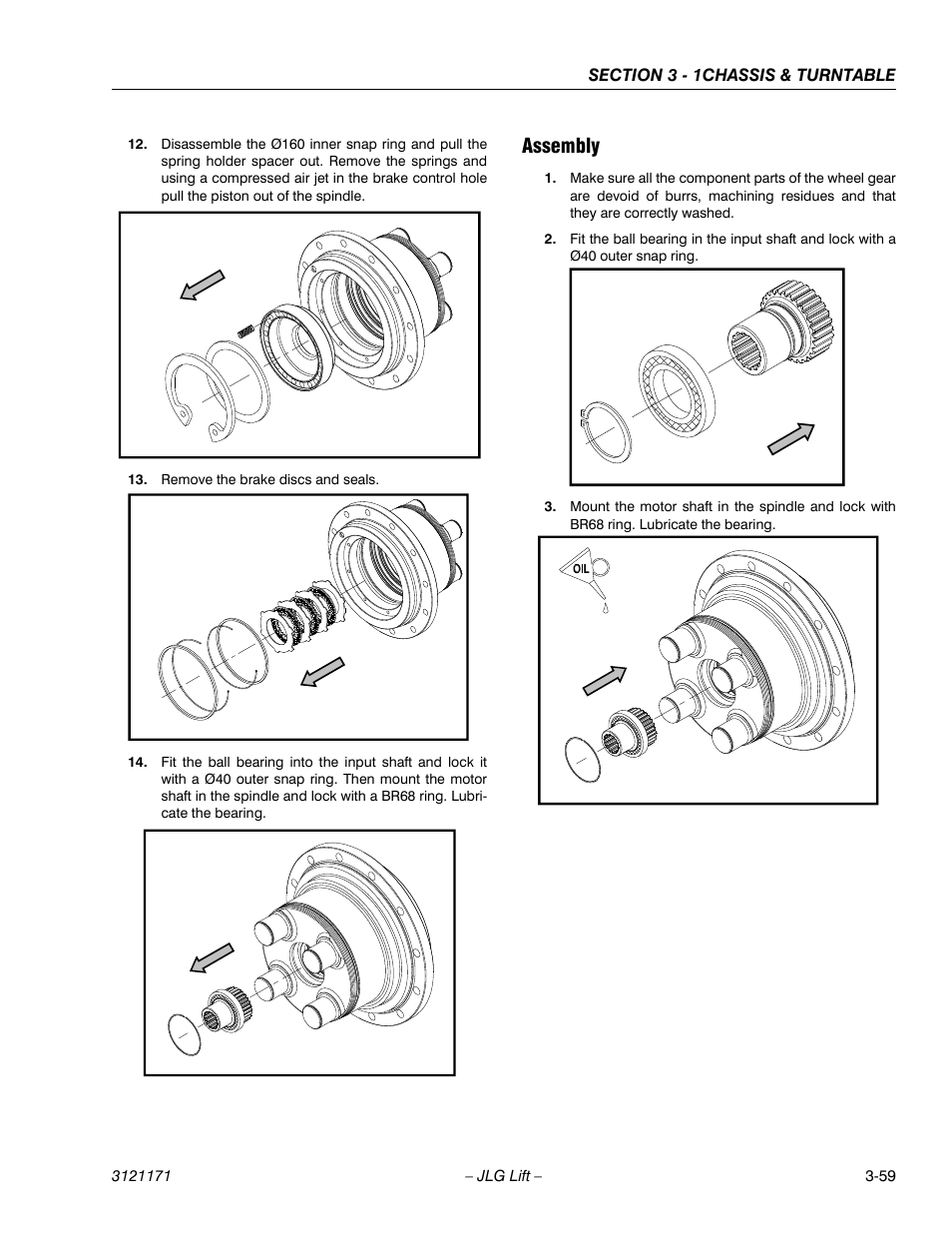 SECTION 3 - 1CHASSIS & TURNTABLE

12. Disassemble the Ø160 inner snap ring and pull the spring holder spacer out. Remove the springs and using a compressed air jet in the brake control hole pull the piston out of the spindle.

13. Remove the brake discs and seals.

14. Fit the ball bearing into the input shaft and lock it with a Ø40 outer snap ring. Then mount the motor shaft in the spindle and lock with a BR68 ring. Lubricate the bearing.

Assembly

1. Make sure all the component parts of the wheel gear are devoid of burrs, machining residues and that they are correctly washed.

2. Fit the ball bearing in the input shaft and lock with a Ø40 outer snap ring.

3. Mount the motor shaft in the spindle and lock with BR68 ring. Lubricate the bearing.

OIL

3121171 – JLG Lift – 3-59